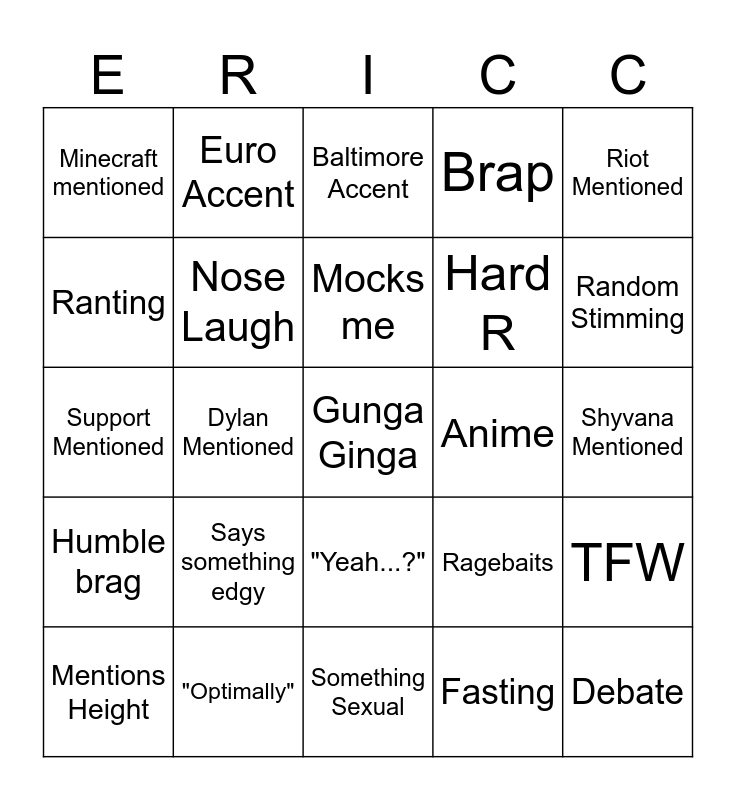 | E | R | I | C | C |
|---|---|---|---|---|
| Minecraft mentioned | Euro Accent | Baltimore Accent | Brap | Riot Mentioned |
| Ranting | Nose Laugh | Mocks me | Hard R | Random Stimming |
| Support Mentioned | Dylan Mentioned | Gunga Ginga | Anime | Shyvana Mentioned |
| Humble brag | Says something edgy | "Yeah...?" | Ragebaits | TFW |
| Mentions Height | "Optimally" | Something Sexual | Fasting | Debate |